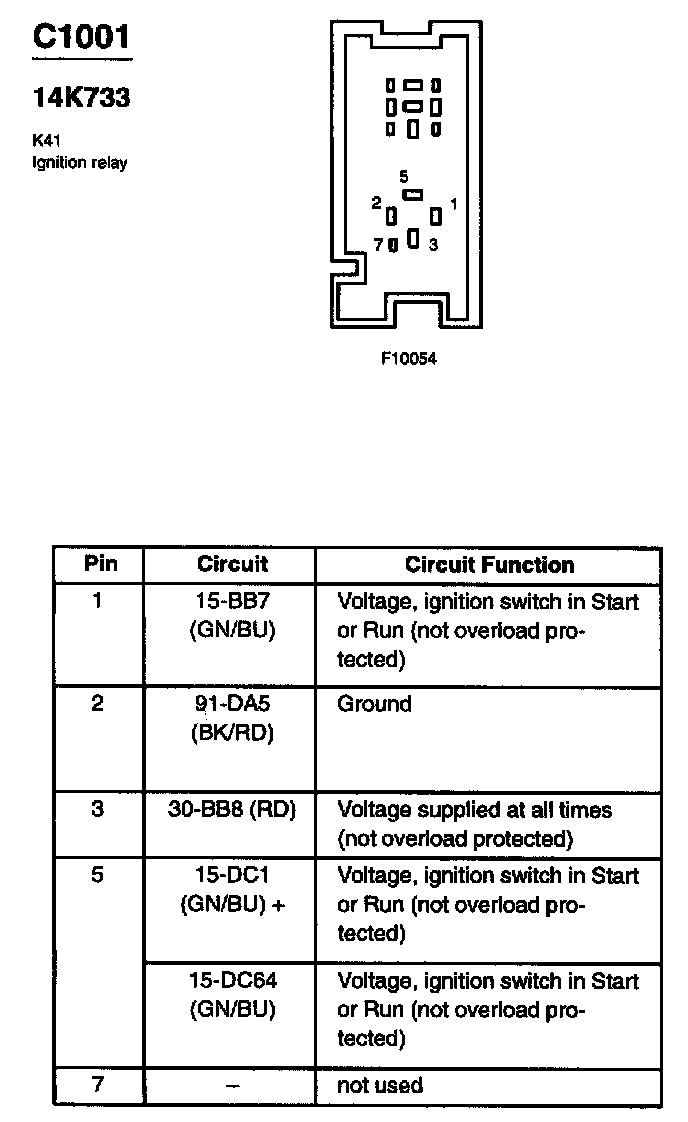 C1001

14K733

K41
Ignition relay

5
2
1
7
3

F10054

| Pin | Circuit | Circuit Function |
|---|---|---|
| 1 | 15-BB7 (GN/BU) | Voltage, ignition switch in Start or Run (not overload protected) |
| 2 | 91-DA5 (BK/RD) | Ground |
| 3 | 30-BB8 (RD) | Voltage supplied at all times (not overload protected) |
| 5 | 15-DC1 (GN/BU) + | Voltage, ignition switch in Start or Run (not overload protected) |
|  | 15-DC64 (GN/BU) | Voltage, ignition switch in Start or Run (not overload protected) |
| 7 | – | not used |